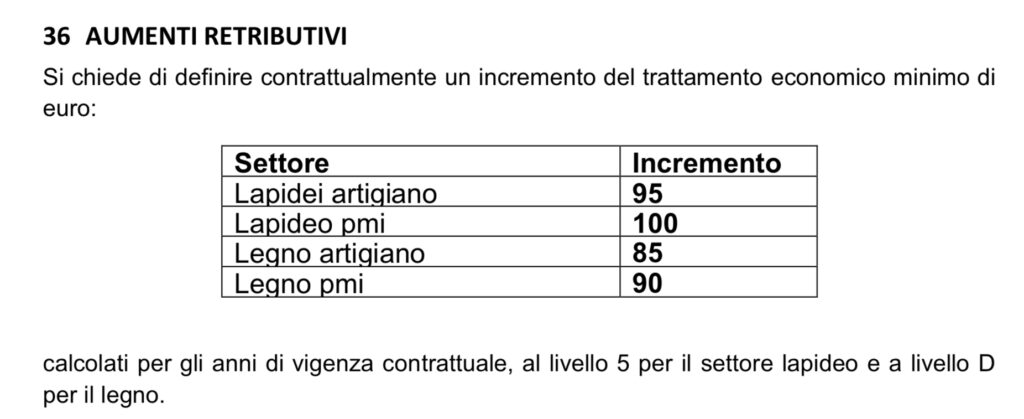 36 AUMENTI RETRIBUTIVI

Si chiede di definire contrattualmente un incremento del trattamento economico minimo di euro:

| Settore | Incremento |
|---|---|
| Lapidei artigiano | 95 |
| Lapideo pmi | 100 |
| Legno artigiano | 85 |
| Legno pmi | 90 |

calcolati per gli anni di vigenza contrattuale, al livello 5 per il settore lapideo e a livello D per il legno.